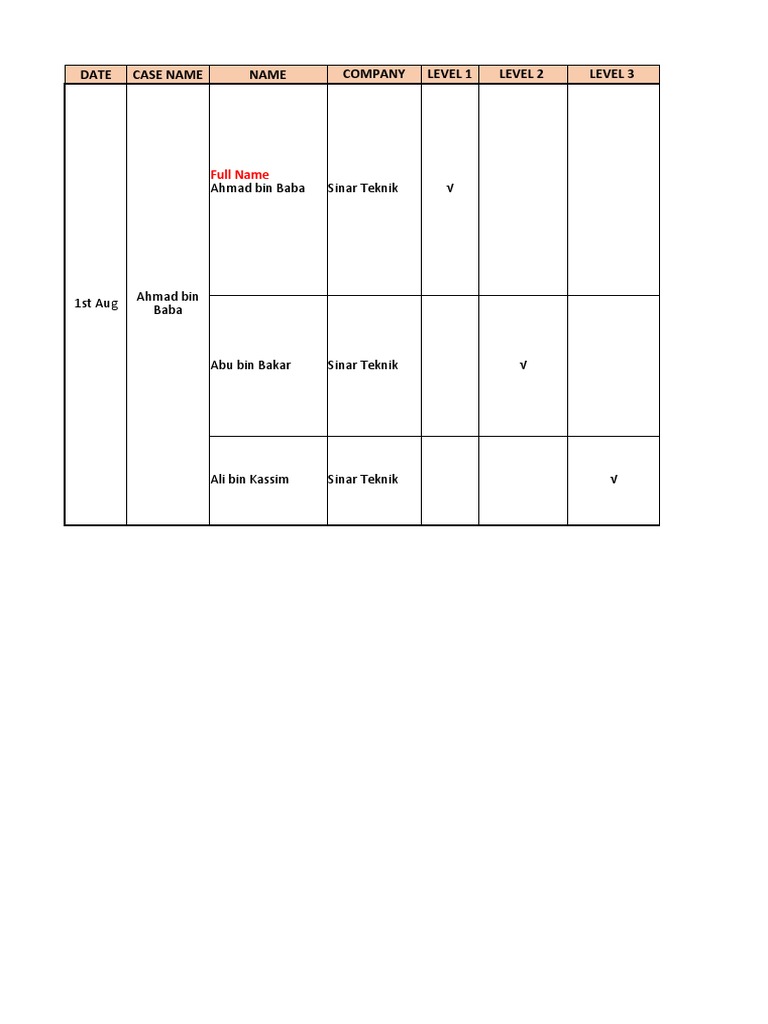 | DATE | CASE NAME | NAME | COMPANY | LEVEL 1 | LEVEL 2 | LEVEL 3 |
|---|---|---|---|---|---|---|
| 1st Aug | Ahmad bin Baba | Full Name Ahmad bin Baba | Sinar Teknik | √ | | |
| | | Abu bin Bakar | Sinar Teknik | | √ | |
| | | Ali bin Kassim | Sinar Teknik | | | √ |